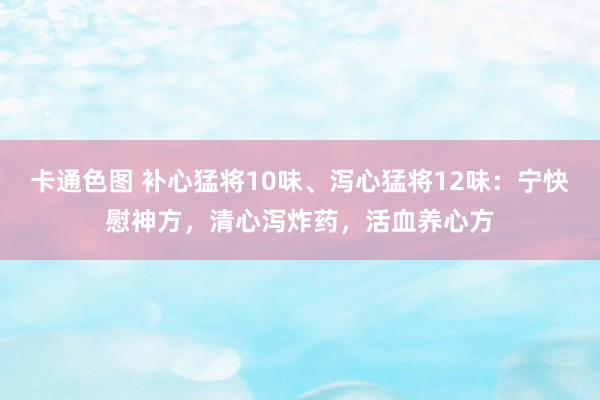 卡通色图 补心猛将10味、泻心猛将12味：宁快慰神方，清心泻炸药，活血养心方